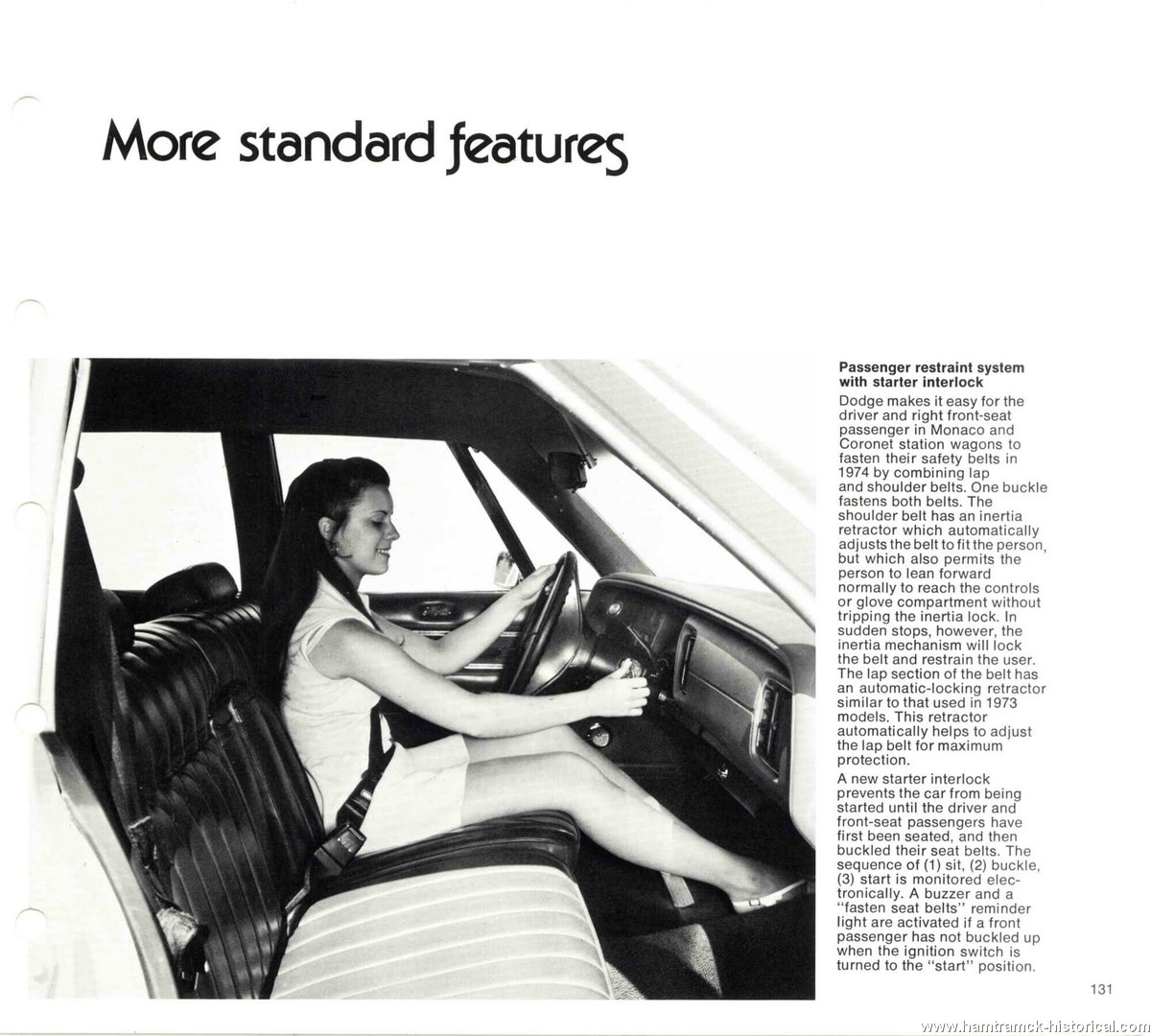 More standard features

Passenger restraint system with starter interlock

Dodge makes it easy for the driver and right front-seat passenger in Monaco and Coronet station wagons to fasten their safety belts in 1974 by combining lap and shoulder belts. One buckle fastens both belts. The shoulder belt has an inertia retractor which automatically adjusts the belt to fit the person, but which also permits the person to lean forward normally to reach the controls or glove compartment without tripping the inertia lock. In sudden stops, however, the inertia mechanism will lock the belt and restrain the user. The lap section of the belt has an automatic-locking retractor similar to that used in 1973 models. This retractor automatically helps to adjust the lap belt for maximum protection.

A new starter interlock prevents the car from being started until the driver and front-seat passengers have first been seated, and then buckled their seat belts. The sequence of (1) sit, (2) buckle, (3) start is monitored electronically. A buzzer and a "fasten seat belts" reminder light are activated if a front passenger has not buckled up when the ignition switch is turned to the "start" position.

131

www.hamtramck-historical.com